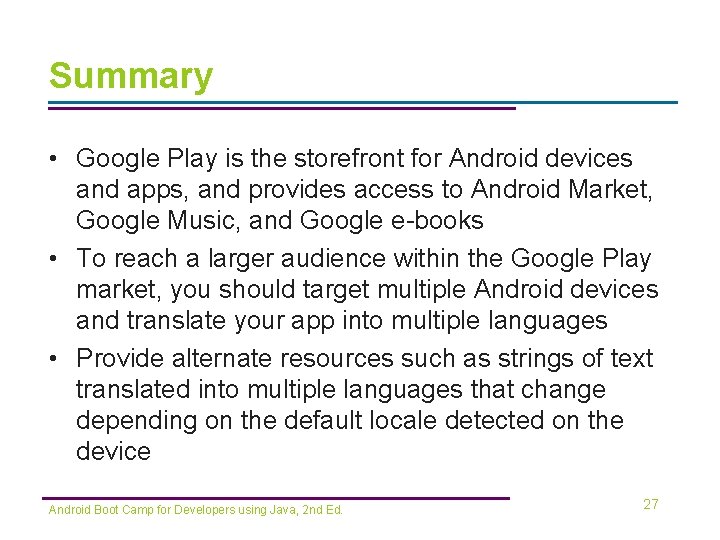 Summary

• Google Play is the storefront for Android devices and apps, and provides access to Android Market, Google Music, and Google e-books
• To reach a larger audience within the Google Play market, you should target multiple Android devices and translate your app into multiple languages
• Provide alternate resources such as strings of text translated into multiple languages that change depending on the default locale detected on the device

Android Boot Camp for Developers using Java, 2nd Ed.

27